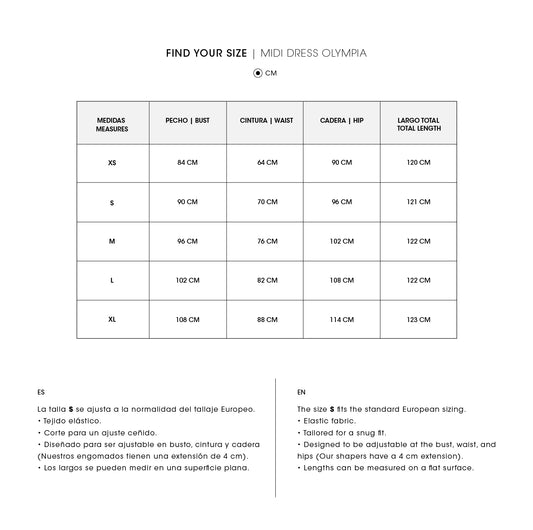 FIND YOUR SIZE | MIDI DRESS OLYMPIA

CM

| MEDIDAS MEASURES | PECHO \| BUST | CINTURA \| WAIST | CADERA \| HIP | LARGO TOTAL TOTAL LENGTH |
|---|---|---|---|---|
| XS | 84 CM | 64 CM | 90 CM | 120 CM |
| S | 90 CM | 70 CM | 96 CM | 121 CM |
| M | 96 CM | 76 CM | 102 CM | 122 CM |
| L | 102 CM | 82 CM | 108 CM | 122 CM |
| XL | 108 CM | 88 CM | 114 CM | 123 CM |

ES

La talla S se ajusta a la normalidad del tallaje Europeo.
• Tejido elástico.
• Corte para un ajuste ceñido.
• Diseñado para ser ajustable en busto, cintura y cadera (Nuestros engomados tienen una extensión de 4 cm).
• Los largos se pueden medir en una superficie plana.

EN

The size S fits the standard European sizing.
• Elastic fabric.
• Tailored for a snug fit.
• Designed to be adjustable at the bust, waist, and hips (Our shapers have a 4 cm extension).
• Lengths can be measured on a flat surface.